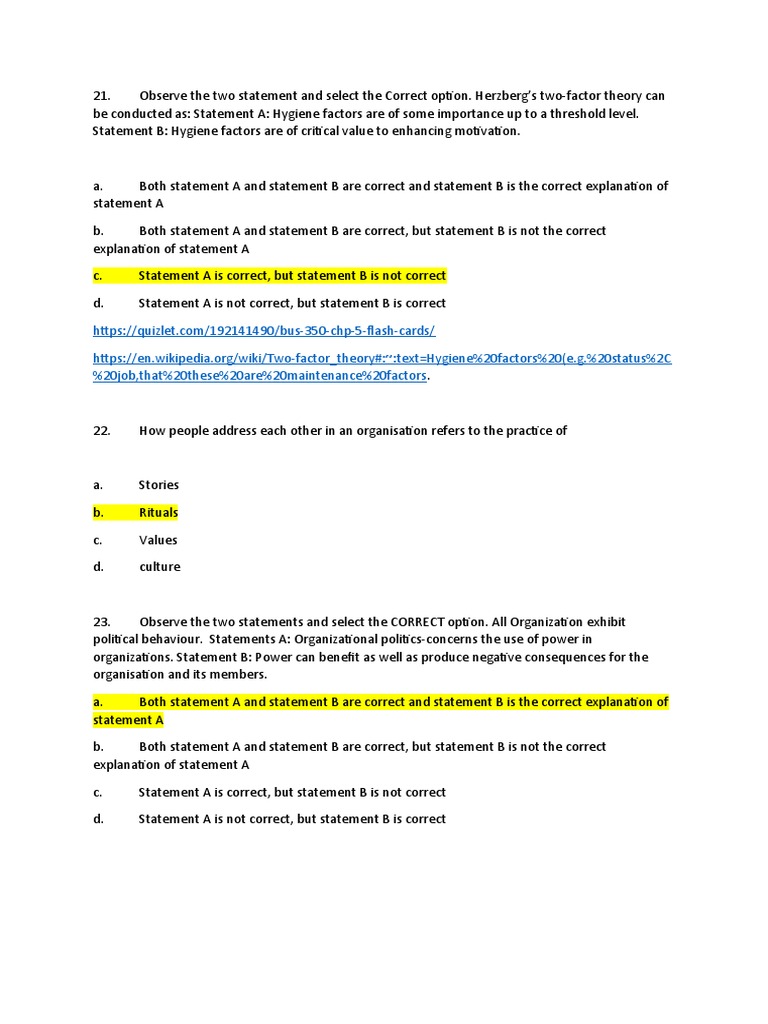 21. Observe the two statement and select the Correct option. Herzberg's two-factor theory can be conducted as: Statement A: Hygiene factors are of some importance up to a threshold level. Statement B: Hygiene factors are of critical value to enhancing motivation.

a. Both statement A and statement B are correct and statement B is the correct explanation of statement A

b. Both statement A and statement B are correct, but statement B is not the correct explanation of statement A

c. Statement A is correct, but statement B is not correct

d. Statement A is not correct, but statement B is correct

https://quizlet.com/192141490/bus-350-chp-5-flash-cards/

https://en.wikipedia.org/wiki/Two-factor_theory#:~:text=Hygiene%20factors%20(e.g.%20status%2C%20job,that%20these%20are%20maintenance%20factors.

22. How people address each other in an organisation refers to the practice of

a. Stories

b. Rituals

c. Values

d. culture

23. Observe the two statements and select the CORRECT option. All Organization exhibit political behaviour. Statements A: Organizational politics-concerns the use of power in organizations. Statement B: Power can benefit as well as produce negative consequences for the organisation and its members.

a. Both statement A and statement B are correct and statement B is the correct explanation of statement A

b. Both statement A and statement B are correct, but statement B is not the correct explanation of statement A

c. Statement A is correct, but statement B is not correct

d. Statement A is not correct, but statement B is correct